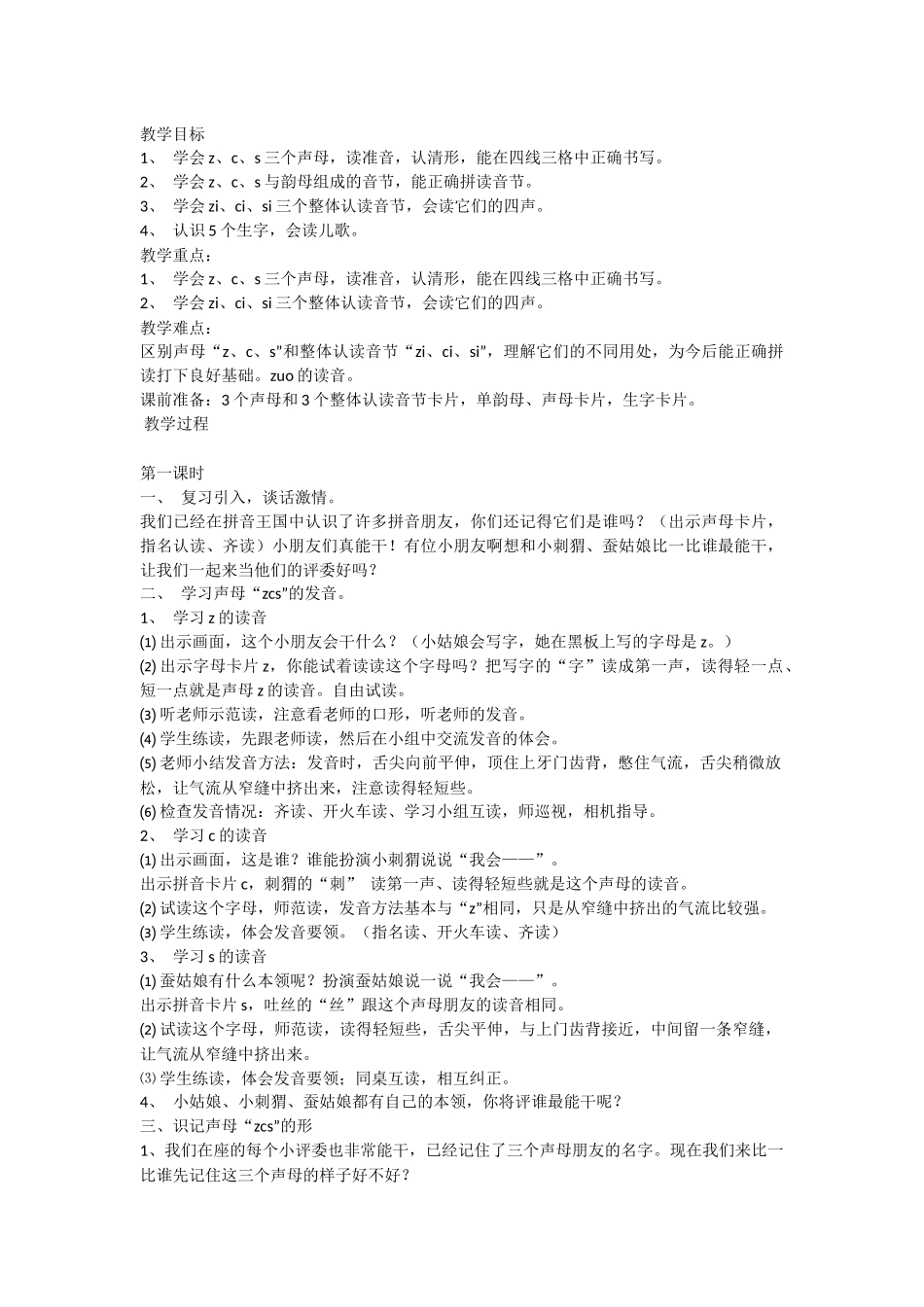 教学目标
1、 学会 z、c、s 三个声母，读准音，认清形，能在四线三格中正确书写。
2、 学会 z、c、s 与韵母组成的音节，能正确拼读音节。
3、 学会 zi、ci、si 三个整体认读音节，会读它们的四声。
4、 认识 5 个生字，会读儿歌。
教学重点：
1、 学会 z、c、s 三个声母，读准音，认清形，能在四线三格中正确书写。
2、 学会 zi、ci、si 三个整体认读音节，会读它们的四声。
教学难点：
区别声母“z、c、s”和整体认读音节“zi、ci、si”，理解它们的不同用处，为今后能正确拼读打下良好基础。zuo 的读音。
课前准备：3 个声母和 3 个整体认读音节卡片，单韵母、声母卡片，生字卡片。
教学过程

第一课时
一、 复习引入，谈话激情。
我们已经在拼音王国中认识了许多拼音朋友，你们还记得它们是谁吗？（出示声母卡片，指名认读、齐读）小朋友们真能干！有位小朋友啊想和小刺猬、蚕姑娘比一比谁最能干，让我们一起来当他们的评委好吗？
二、 学习声母“zcs”的发音。
1、 学习 z 的读音
(1) 出示画面，这个小朋友会干什么？（小姑娘会写字，她在黑板上写的字母是 z。）
(2) 出示字母卡片 z，你能试着读读这个字母吗？把写字的“字”读成第一声，读得轻一点、短一点就是声母 z 的读音。自由试读。
(3) 听老师示范读，注意看老师的口形，听老师的发音。
(4) 学生练读，先跟老师读，然后在小组中交流发音的体会。
(5) 老师小结发音方法：发音时，舌尖向前平伸，顶住上牙门齿背，憋住气流，舌尖稍微放松，让气流从窄缝中挤出来，注意读得轻短些。
(6) 检查发音情况：齐读、开火车读、学习小组互读，师巡视，相机指导。
2、 学习 c 的读音
(1) 出示画面，这是谁？谁能扮演小刺猬说说“我会——”。
出示拼音卡片 c，刺猬的“刺” 读第一声、读得轻短些就是这个声母的读音。
(2) 试读这个字母，师范读，发音方法基本与“z”相同，只是从窄缝中挤出的气流比较强。
(3) 学生练读，体会发音要领。（指名读、开火车读、齐读）
3、 学习 s 的读音
(1) 蚕姑娘有什么本领呢？扮演蚕姑娘说一说“我会——”。
出示拼音卡片 s，吐丝的“丝”跟这个声母朋友的读音相同。
(2) 试读这个字母，师范读，读得轻短些，舌尖平伸，与上门齿背接近，中间留一条窄缝，让气流从窄缝中挤出来。
⑶ 学生练读，体会发音要领；同桌互读，相互纠正。
4、 小姑娘、小刺猬、蚕姑娘都有自己的本领，你将评谁最能干呢？
三、识记声母“zcs”的形
1、我们在座的每个小评委也非常能干，已经记住了三个声母朋友的名字。现在我们来比一比谁先记住这三个声母的样子好不好？